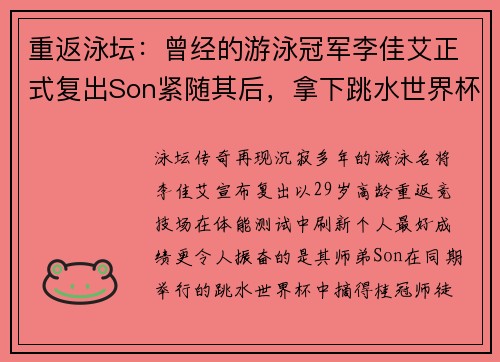 重返泳坛：曾经的游泳冠军李佳艾正式复出Son紧随其后，拿下跳水世界杯

泳坛传奇再现沉寂多年的游泳名将李佳艾宣布复出以29岁高龄重返竞技场在体能测试中刷新个人最好成绩更令人振奋的是其师弟Son在同期举行的跳水世界杯中摘得桂冠师徒